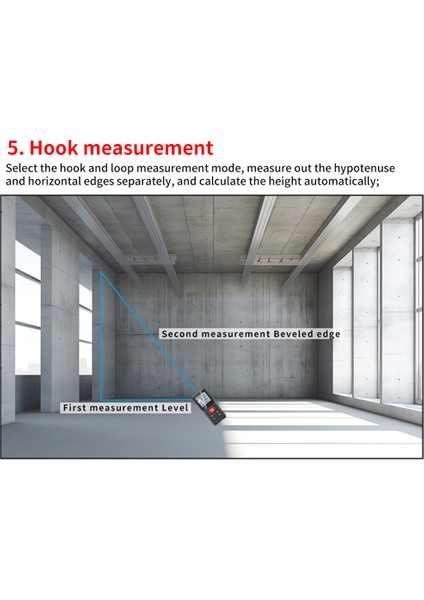 5. Hook measurement

Select the hook and loop measurement mode, measure out the hypotenuse and horizontal edges separately, and calculate the height automatically;

Second measurement Beveled edge

First measurement Level